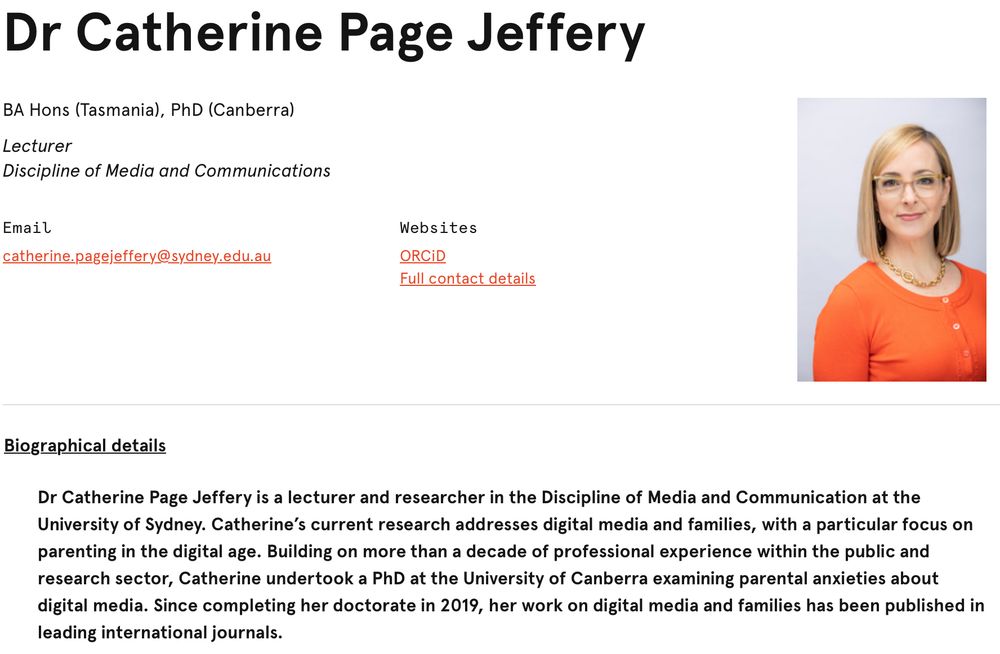 Dr Catherine Page Jeffery

BA Hons (Tasmania), PhD (Canberra)

Lecturer
Discipline of Media and Communications

Email
catherine.pagejeffery@sydney.edu.au

Websites
ORCiD
Full contact details

Biographical details

Dr Catherine Page Jeffery is a lecturer and researcher in the Discipline of Media and Communication at the University of Sydney. Catherine's current research addresses digital media and families, with a particular focus on parenting in the digital age. Building on more than a decade of professional experience within the public and research sector, Catherine undertook a PhD at the University of Canberra examining parental anxieties about digital media. Since completing her doctorate in 2019, her work on digital media and families has been published in leading international journals.